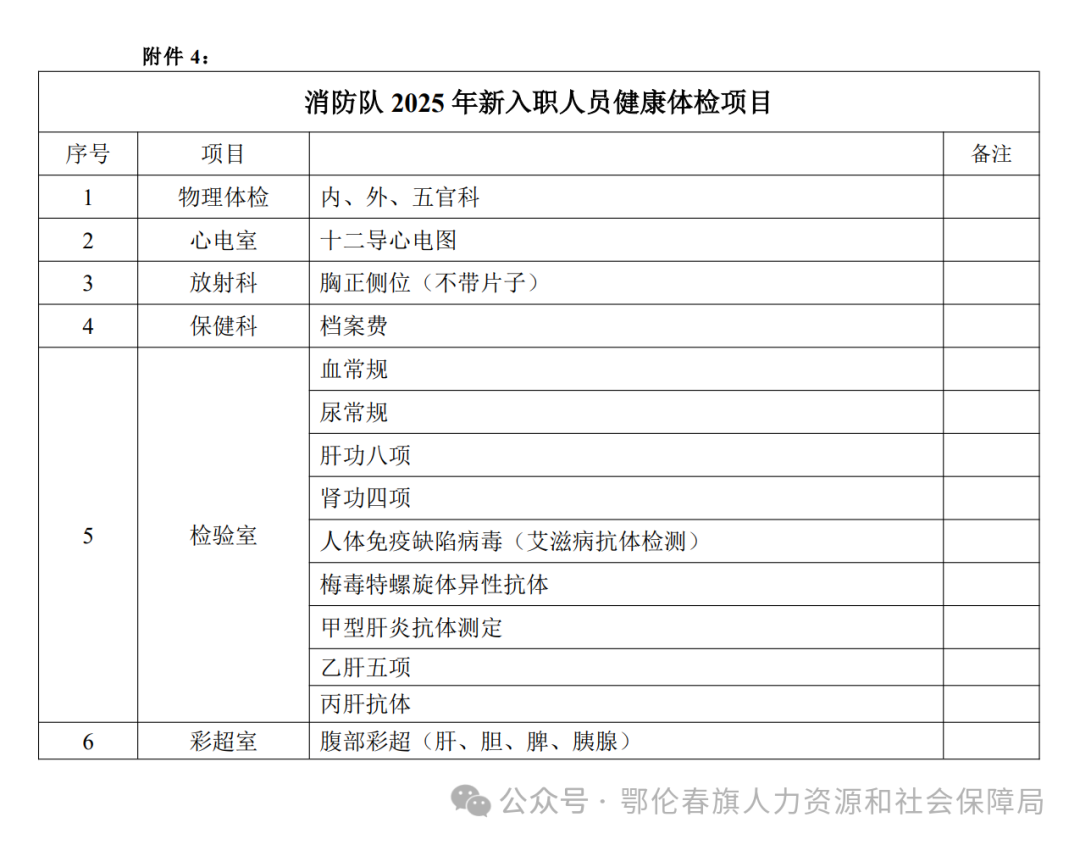 附件 4：

消防队 2025 年新入职人员健康体检项目

| 序号 | 项目 |  | 备注 |
|---|---|---|---|
| 1 | 物理体检 | 内、外、五官科 | |
| 2 | 心电室 | 十二导心电图 | |
| 3 | 放射科 | 胸正侧位（不带片子） | |
| 4 | 保健科 | 档案费 | |
| 5 | 检验室 | 血常规 | |
| | | 尿常规 | |
| | | 肝功八项 | |
| | | 肾功四项 | |
| | | 人体免疫缺陷病毒（艾滋病抗体检测） | |
| | | 梅毒特螺旋体异性抗体 | |
| | | 甲型肝炎抗体测定 | |
| | | 乙肝五项 | |
| | | 丙肝抗体 | |
| 6 | 彩超室 | 腹部彩超（肝、胆、脾、胰腺） | |

公众号 · 鄂伦春旗人力资源和社会保障局